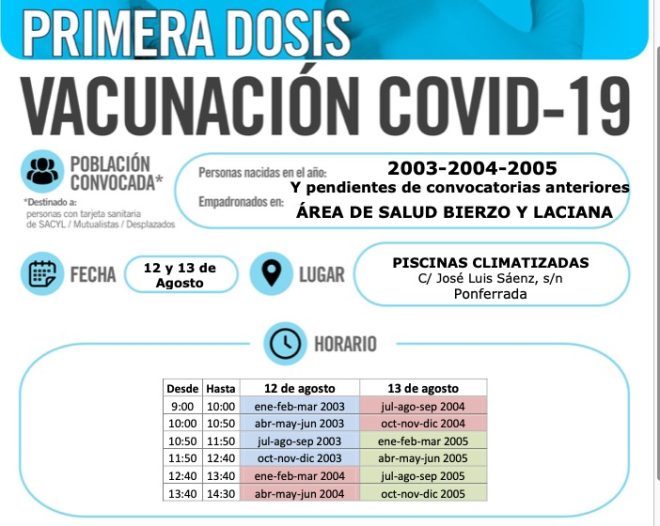 PRIMERA DOSIS

VACUNACIÓN COVID-19

POBLACIÓN CONVOCADA*

*Destinado a: personas con tarjeta sanitaria de SACYL / Mutualistas / Desplazados

Personas nacidas en el año: 2003-2004-2005
Y pendientes de convocatorias anteriores
Empadronados en: ÁREA DE SALUD BIERZO Y LACIANA

FECHA 12 y 13 de Agosto

LUGAR PISCINAS CLIMATIZADAS
C/ José Luis Sáenz, s/n
Ponferrada

HORARIO

| Desde | Hasta | 12 de agosto | 13 de agosto |
|---|---|---|---|
| 9:00 | 10:00 | ene-feb-mar 2003 | jul-ago-sep 2004 |
| 10:00 | 10:50 | abr-may-jun 2003 | oct-nov-dic 2004 |
| 10:50 | 11:50 | jul-ago-sep 2003 | ene-feb-mar 2005 |
| 11:50 | 12:40 | oct-nov-dic 2003 | abr-may-jun 2005 |
| 12:40 | 13:40 | ene-feb-mar 2004 | jul-ago-sep 2005 |
| 13:40 | 14:30 | abr-may-jun 2004 | oct-nov-dic 2005 |